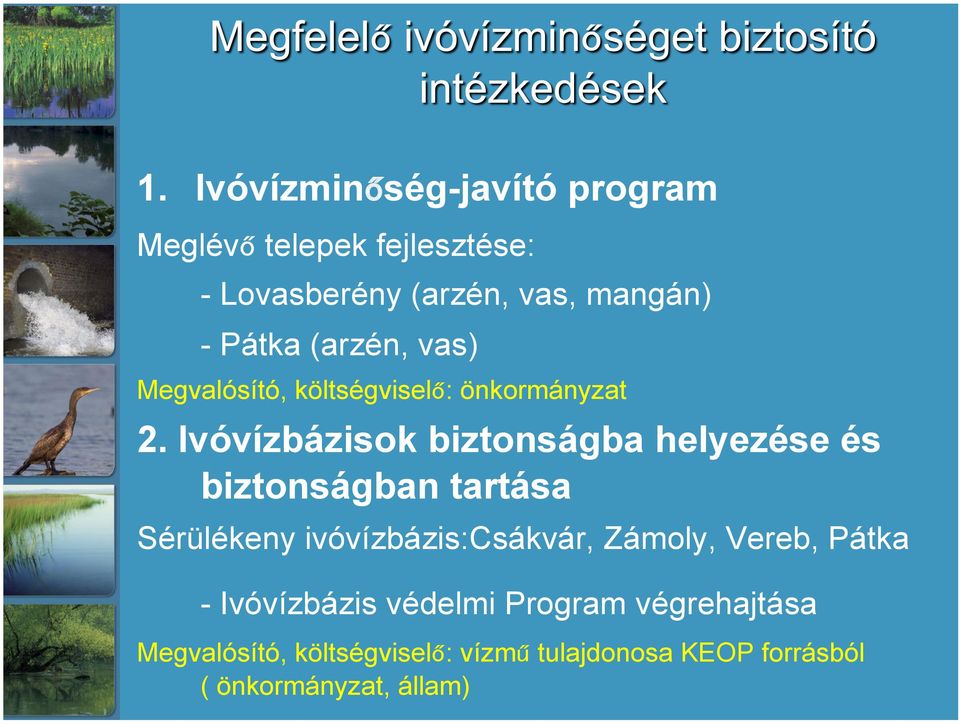 Megfelelő ivóvízminőséget biztosító intézkedések

1. Ivóvízminőség-javító program

Meglévő telepek fejlesztése:

- Lovasberény (arzén, vas, mangán)

- Pátka (arzén, vas)

Megvalósító, költségviselő: önkormányzat

2. Ivóvízbázisok biztonságba helyezése és biztonságban tartása

Sérülékeny ivóvízbázis:Csákvár, Zámoly, Vereb, Pátka

- Ivóvízbázis védelmi Program végrehajtása

Megvalósító, költségviselő: vízmű tulajdonosa KEOP forrásból ( önkormányzat, állam)